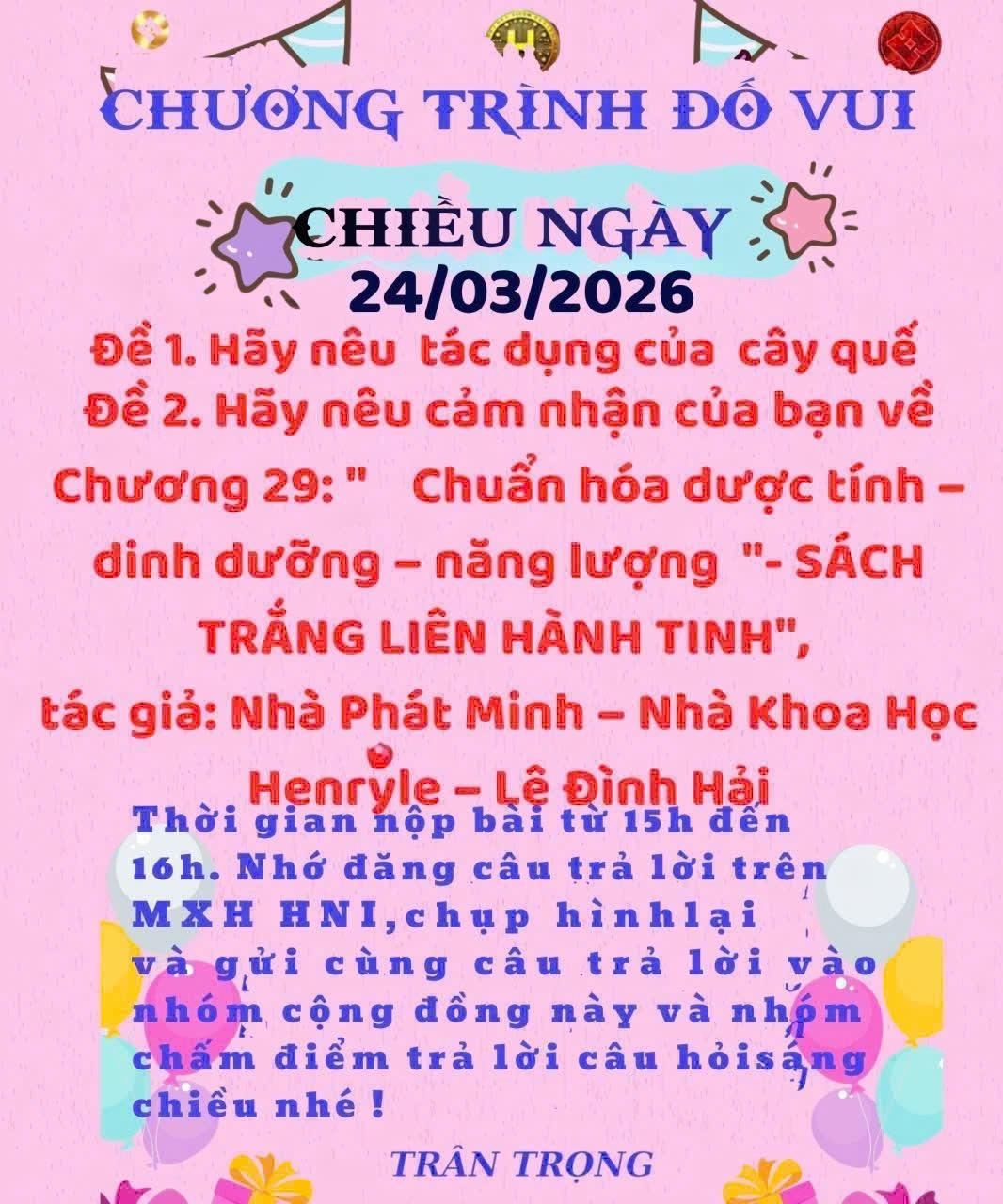 CHƯƠNG TRÌNH ĐỐ VUI

CHIỀU NGÀY
24/03/2026

Đề 1. Hãy nêu tác dụng của cây quế
Đề 2. Hãy nêu cảm nhận của bạn về Chương 29: " Chuẩn hóa dược tính – dinh dưỡng – năng lượng "- SÁCH TRẮNG LIÊN HÀNH TINH",
tác giả: Nhà Phát Minh – Nhà Khoa Học Henryle – Lê Đình Hải

Thời gian nộp bài từ 15h đến 16h. Nhớ đăng câu trả lời trên MXH HNI,chụp hìnhlại và gửi cùng câu trả lời vào nhóm cộng đồng này và nhóm chấm điểm trả lời câu hỏisáng chiều nhé !

TRÂN TRỌNG